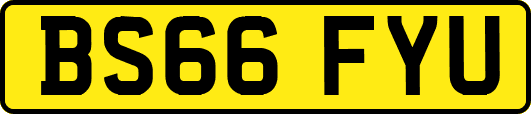 BS66 FYU